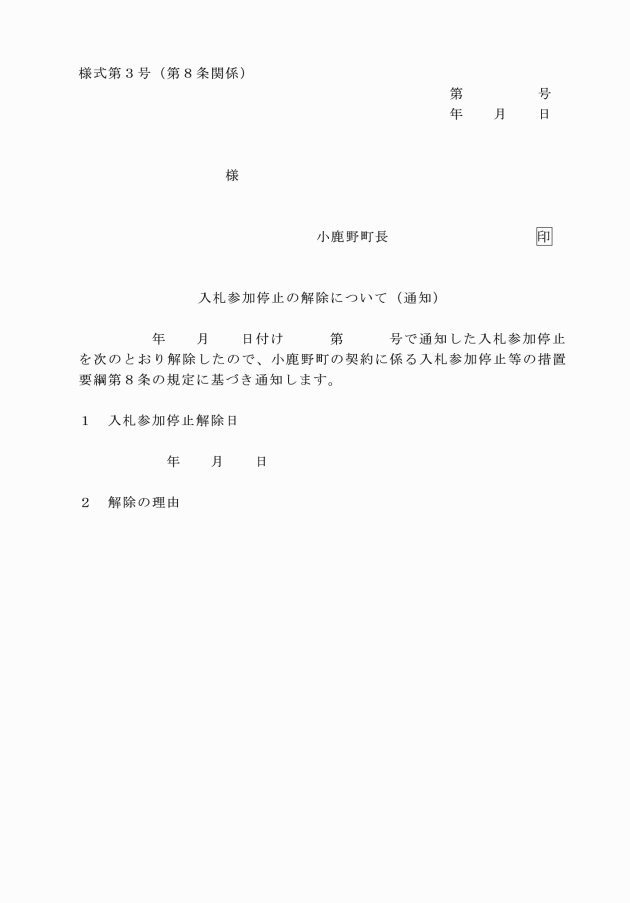 様式第３号（第８条関係）

第　　　　号
年　　月　　日

様

小鹿野町長　　　　　　　　　印

入札参加停止の解除について（通知）

年　　月　　日付け　　　第　　　号で通知した入札参加停止を次のとおり解除したので、小鹿野町の契約に係る入札参加停止等の措置要綱第８条の規定に基づき通知します。

１　入札参加停止解除日

年　　月　　日

２　解除の理由